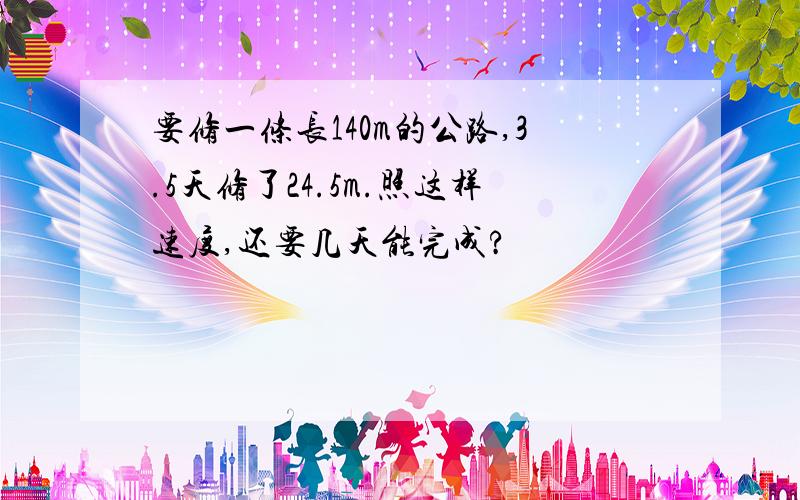 要修一条长140m的公路,3.5天修了24.5m.照这样速度,还要几天能完成?